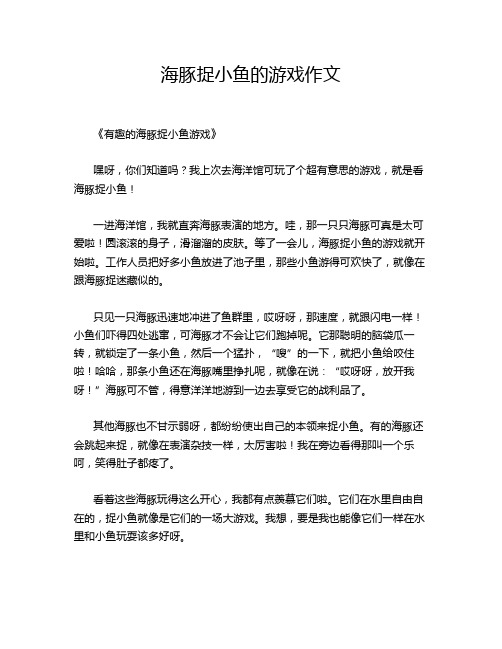 海豚捉小鱼的游戏作文

《有趣的海豚捉小鱼游戏》

嘿呀，你们知道吗？我上次去海洋馆可玩了个超有意思的游戏，就是看海豚捉小鱼！

一进海洋馆，我就直奔海豚表演的地方。哇，那一只只海豚可真是太可爱啦！圆滚滚的身子，滑溜溜的皮肤。等了一会儿，海豚捉小鱼的游戏就开始啦。工作人员把好多小鱼放进了池子里，那些小鱼游得可欢快了，就像在跟海豚捉迷藏似的。

只见一只海豚迅速地冲进了鱼群里，哎呀呀，那速度，就跟闪电一样！小鱼们吓得四处逃窜，可海豚才不会让它们跑掉呢。它那聪明的脑袋瓜一转，就锁定了一条小鱼，然后一个猛扑，“嗖”的一下，就把小鱼给咬住啦！哈哈，那条小鱼还在海豚嘴里挣扎呢，就像在说：“哎呀呀，放开我呀！”海豚可不管，得意洋洋地游到一边去享受它的战利品了。

其他海豚也不甘示弱呀，都纷纷使出自己的本领来捉小鱼。有的海豚还会跳起来捉，就像在表演杂技一样，太厉害啦！我在旁边看得那叫一个乐呵，笑得肚子都疼了。

看着这些海豚玩得这么开心，我都有点羡慕它们啦。它们在水里自由自在的，捉小鱼就像是它们的一场大游戏。我想，要是我也能像它们一样在水里和小鱼玩耍该多好呀。